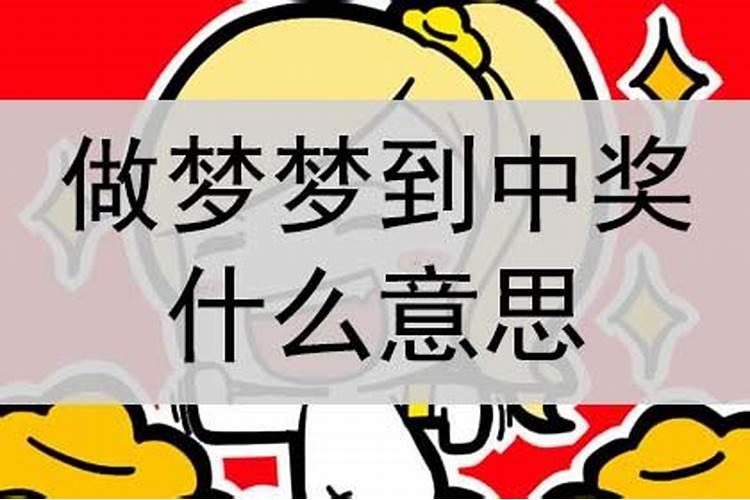 做梦梦到中奖
什么意思